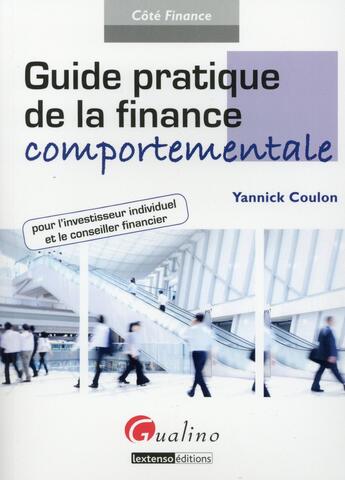 Côté Finance

Guide pratique de la finance comportementale

Yannick Coulon

pour l'investisseur individuel et le conseiller financier

Gualino

lextenso éditions